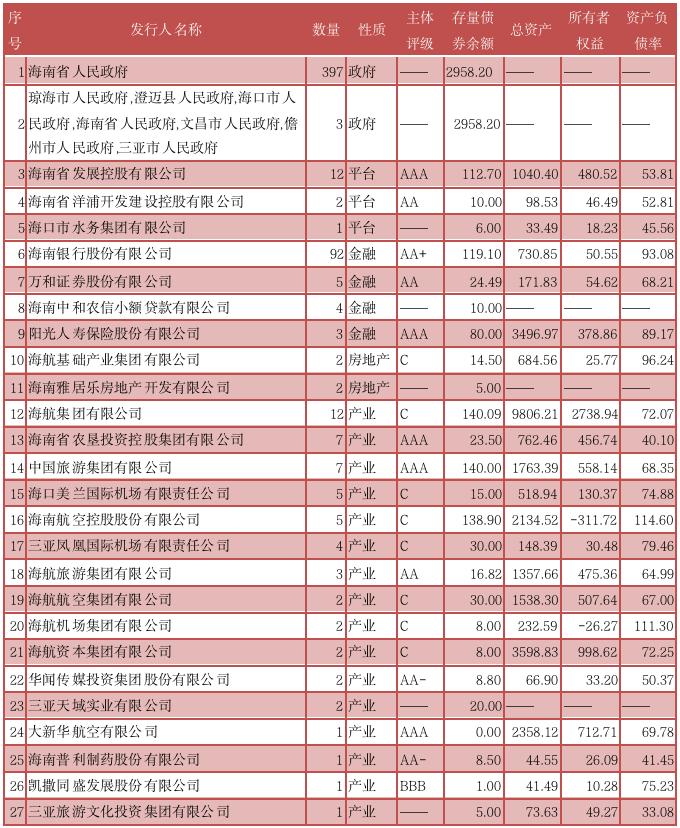 | 序号 | 发行人名称 | 数量 | 性质 | 主体评级 | 存量债券余额 | 总资产 | 所有者权益 | 资产负债率 |
|---|---|---|---|---|---|---|---|---|
| 1 | 海南省人民政府 | 397 | 政府 | —— | 2958.20 | —— | —— | —— |
| 2 | 琼海市人民政府,澄迈县人民政府,海口市人民政府,海南省人民政府,文昌市人民政府,儋州市人民政府,三亚市人民政府 | 3 | 政府 | —— | 2958.20 | —— | —— | —— |
| 3 | 海南省发展控股有限公司 | 12 | 平台 | AAA | 112.70 | 1040.40 | 480.52 | 53.81 |
| 4 | 海南省洋浦开发建设控股有限公司 | 2 | 平台 | AA | 10.00 | 98.53 | 46.49 | 52.81 |
| 5 | 海口市水务集团有限公司 | 1 | 平台 | —— | 6.00 | 33.49 | 18.23 | 45.56 |
| 6 | 海南银行股份有限公司 | 92 | 金融 | AA+ | 119.10 | 730.85 | 50.55 | 93.08 |
| 7 | 万和证券股份有限公司 | 5 | 金融 | AA | 24.49 | 171.83 | 54.62 | 68.21 |
| 8 | 海南中和农信小额贷款有限公司 | 4 | 金融 | —— | 10.00 | —— | —— | —— |
| 9 | 阳光人寿保险股份有限公司 | 3 | 金融 | AAA | 80.00 | 3496.97 | 378.86 | 89.17 |
| 10 | 海航基础产业集团有限公司 | 2 | 房地产 | C | 14.50 | 684.56 | 25.77 | 96.24 |
| 11 | 海南雅居乐房地产开发有限公司 | 2 | 房地产 | —— | 5.00 | —— | —— | —— |
| 12 | 海航集团有限公司 | 12 | 产业 | C | 140.09 | 9806.21 | 2738.94 | 72.07 |
| 13 | 海南省农垦投资控股集团有限公司 | 7 | 产业 | AAA | 23.50 | 762.46 | 456.74 | 40.10 |
| 14 | 中国旅游集团有限公司 | 7 | 产业 | AAA | 140.00 | 1763.39 | 558.14 | 68.35 |
| 15 | 海口美兰国际机场有限责任公司 | 5 | 产业 | C | 15.00 | 518.94 | 130.37 | 74.88 |
| 16 | 海南航空控股股份有限公司 | 5 | 产业 | C | 138.90 | 2134.52 | -311.72 | 114.60 |
| 17 | 三亚凤凰国际机场有限责任公司 | 4 | 产业 | C | 30.00 | 148.39 | 30.48 | 79.46 |
| 18 | 海航旅游集团有限公司 | 3 | 产业 | AA | 16.82 | 1357.66 | 475.36 | 64.99 |
| 19 | 海航航空集团有限公司 | 2 | 产业 | C | 30.00 | 1538.30 | 507.64 | 67.00 |
| 20 | 海航机场集团有限公司 | 2 | 产业 | C | 8.00 | 232.59 | -26.27 | 111.30 |
| 21 | 海航资本集团有限公司 | 2 | 产业 | C | 8.00 | 3598.83 | 998.62 | 72.25 |
| 22 | 华闻传媒投资集团股份有限公司 | 2 | 产业 | AA- | 8.80 | 66.90 | 33.20 | 50.37 |
| 23 | 三亚天域实业有限公司 | 2 | 产业 | —— | 20.00 | —— | —— | —— |
| 24 | 大新华航空有限公司 | 1 | 产业 | AAA | 0.00 | 2358.12 | 712.71 | 69.78 |
| 25 | 海南普利制药股份有限公司 | 1 | 产业 | AA- | 8.50 | 44.55 | 26.09 | 41.45 |
| 26 | 凯撒同盛发展股份有限公司 | 1 | 产业 | BBB | 1.00 | 41.49 | 10.28 | 75.23 |
| 27 | 三亚旅游文化投资集团有限公司 | 1 | 产业 | —— | 5.00 | 73.63 | 49.27 | 33.08 |